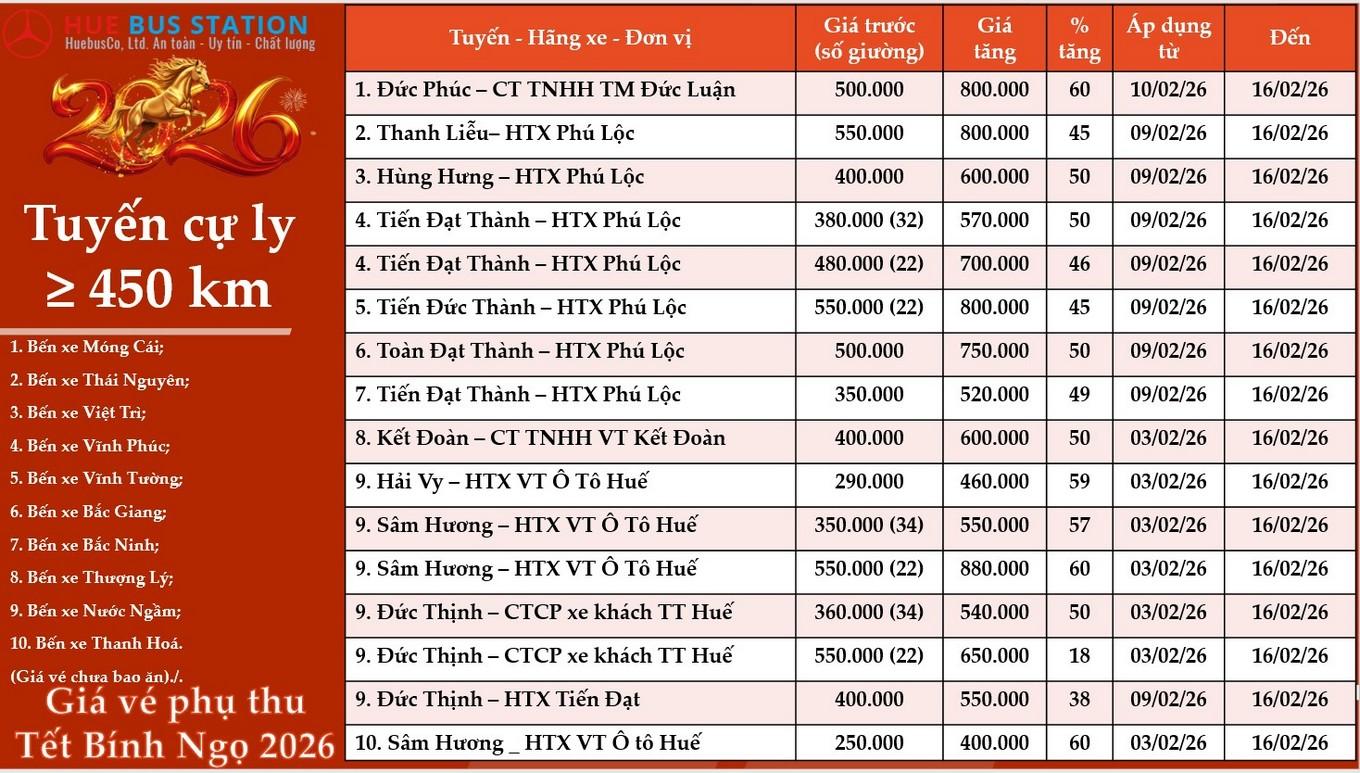 HUE BUS STATION
HuebusCo, Ltd. An toàn - Uy tín - Chất lượng

2026

Tuyến cự ly ≥ 450 km

1. Bến xe Móng Cái;
2. Bến xe Thái Nguyên;
3. Bến xe Việt Trì;
4. Bến xe Vĩnh Phúc;
5. Bến xe Vĩnh Tường;
6. Bến xe Bắc Giang;
7. Bến xe Bắc Ninh;
8. Bến xe Thượng Lý;
9. Bến xe Nước Ngầm;
10. Bến xe Thanh Hoá.
(Giá vé chưa bao ăn)./.

Giá vé phụ thu Tết Bính Ngọ 2026

| Tuyến - Hãng xe - Đơn vị | Giá trước (số giường) | Giá tăng | % tăng | Áp dụng từ | Đến |
|---|---|---|---|---|---|
| 1. Đức Phúc – CT TNHH TM Đức Luận | 500.000 | 800.000 | 60 | 10/02/26 | 16/02/26 |
| 2. Thanh Liễu– HTX Phú Lộc | 550.000 | 800.000 | 45 | 09/02/26 | 16/02/26 |
| 3. Hùng Hưng – HTX Phú Lộc | 400.000 | 600.000 | 50 | 09/02/26 | 16/02/26 |
| 4. Tiến Đạt Thành – HTX Phú Lộc | 380.000 (32) | 570.000 | 50 | 09/02/26 | 16/02/26 |
| 4. Tiến Đạt Thành – HTX Phú Lộc | 480.000 (22) | 700.000 | 46 | 09/02/26 | 16/02/26 |
| 5. Tiến Đức Thành – HTX Phú Lộc | 550.000 (22) | 800.000 | 45 | 09/02/26 | 16/02/26 |
| 6. Toàn Đạt Thành – HTX Phú Lộc | 500.000 | 750.000 | 50 | 09/02/26 | 16/02/26 |
| 7. Tiến Đạt Thành – HTX Phú Lộc | 350.000 | 520.000 | 49 | 09/02/26 | 16/02/26 |
| 8. Kết Đoàn – CT TNHH VT Kết Đoàn | 400.000 | 600.000 | 50 | 03/02/26 | 16/02/26 |
| 9. Hải Vy – HTX VT Ô Tô Huế | 290.000 | 460.000 | 59 | 03/02/26 | 16/02/26 |
| 9. Sâm Hương – HTX VT Ô Tô Huế | 350.000 (34) | 550.000 | 57 | 03/02/26 | 16/02/26 |
| 9. Sâm Hương – HTX VT Ô Tô Huế | 550.000 (22) | 880.000 | 60 | 03/02/26 | 16/02/26 |
| 9. Đức Thịnh – CTCP xe khách TT Huế | 360.000 (34) | 540.000 | 50 | 03/02/26 | 16/02/26 |
| 9. Đức Thịnh – CTCP xe khách TT Huế | 550.000 (22) | 650.000 | 18 | 03/02/26 | 16/02/26 |
| 9. Đức Thịnh – HTX Tiến Đạt | 400.000 | 550.000 | 38 | 09/02/26 | 16/02/26 |
| 10. Sâm Hương _ HTX VT Ô tô Huế | 250.000 | 400.000 | 60 | 03/02/26 | 16/02/26 |